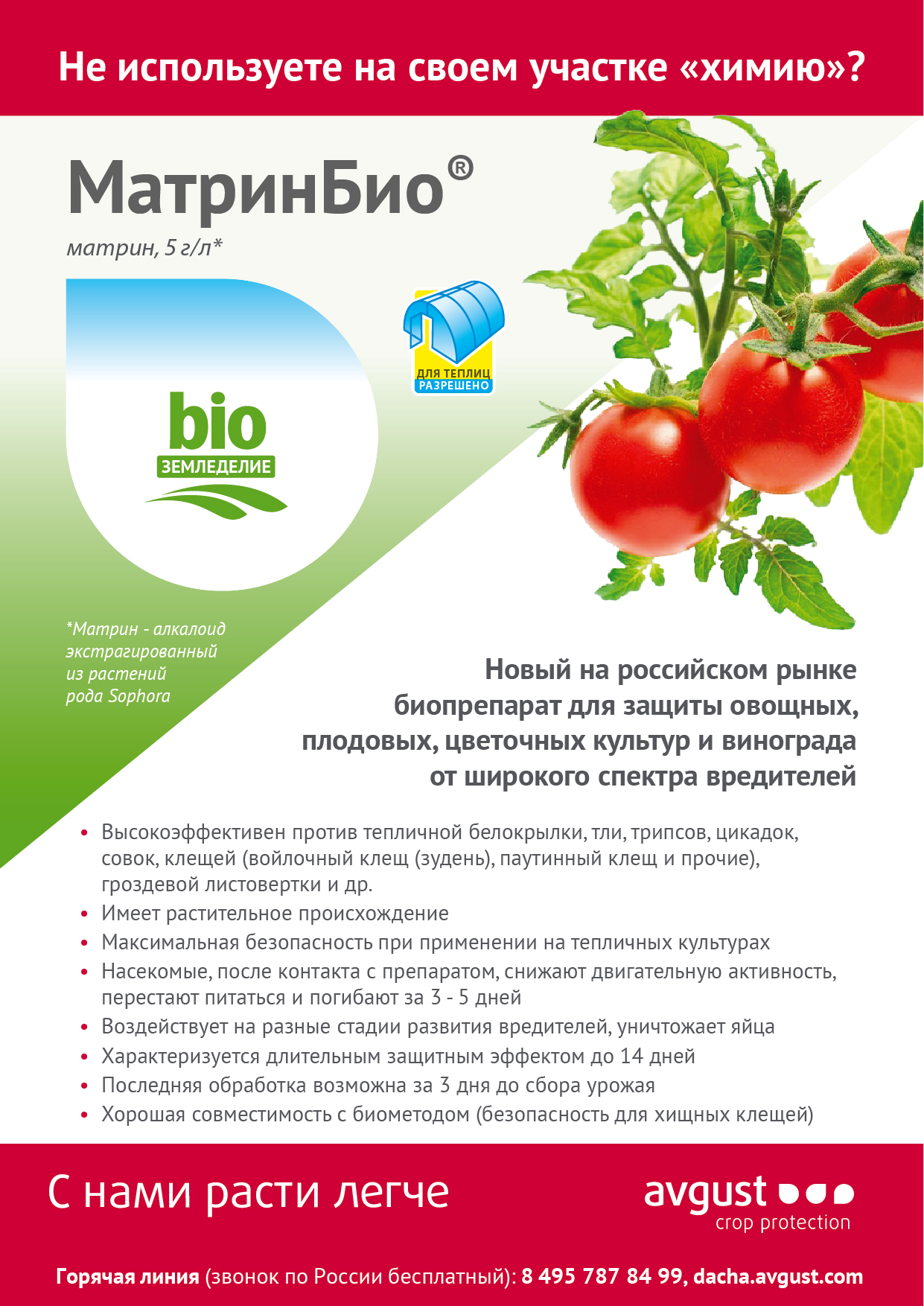 Не используете на своем участке «химию»?

МатринБио®

матрин, 5 г/л*

bio
ЗЕМЛЕДЕЛИЕ

ДЛЯ ТЕПЛИЦ
РАЗРЕШЕНО

*Матрин - алкалоид экстрагированный из растений рода Sophora

Новый на российском рынке биопрепарат для защиты овощных, плодовых, цветочных культур и винограда от широкого спектра вредителей

• Высокоэффективен против тепличной белокрылки, тли, трипсов, цикадок, совок, клещей (войлочный клещ (зудень), паутинный клещ и прочие), гроздевой листовертки и др.
• Имеет растительное происхождение
• Максимальная безопасность при применении на тепличных культурах
• Насекомые, после контакта с препаратом, снижают двигательную активность, перестают питаться и погибают за 3 - 5 дней
• Воздействует на разные стадии развития вредителей, уничтожает яйца
• Характеризуется длительным защитным эффектом до 14 дней
• Последняя обработка возможна за 3 дня до сбора урожая
• Хорошая совместимость с биометодом (безопасность для хищных клещей)

С нами расти легче

avgust
crop protection

Горячая линия (звонок по России бесплатный): 8 495 787 84 99, dacha.avgust.com